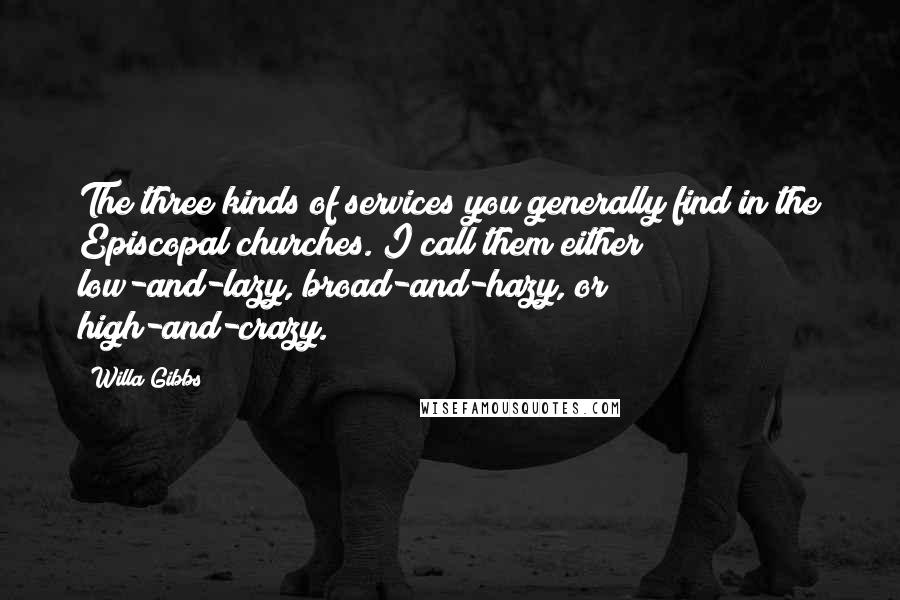 The three kinds of services you generally find in the Episcopal churches. I call them either low-and-lazy, broad-and-hazy, or high-and-crazy.

Willa Gibbs

WISEFAMOUSQUOTES.COM